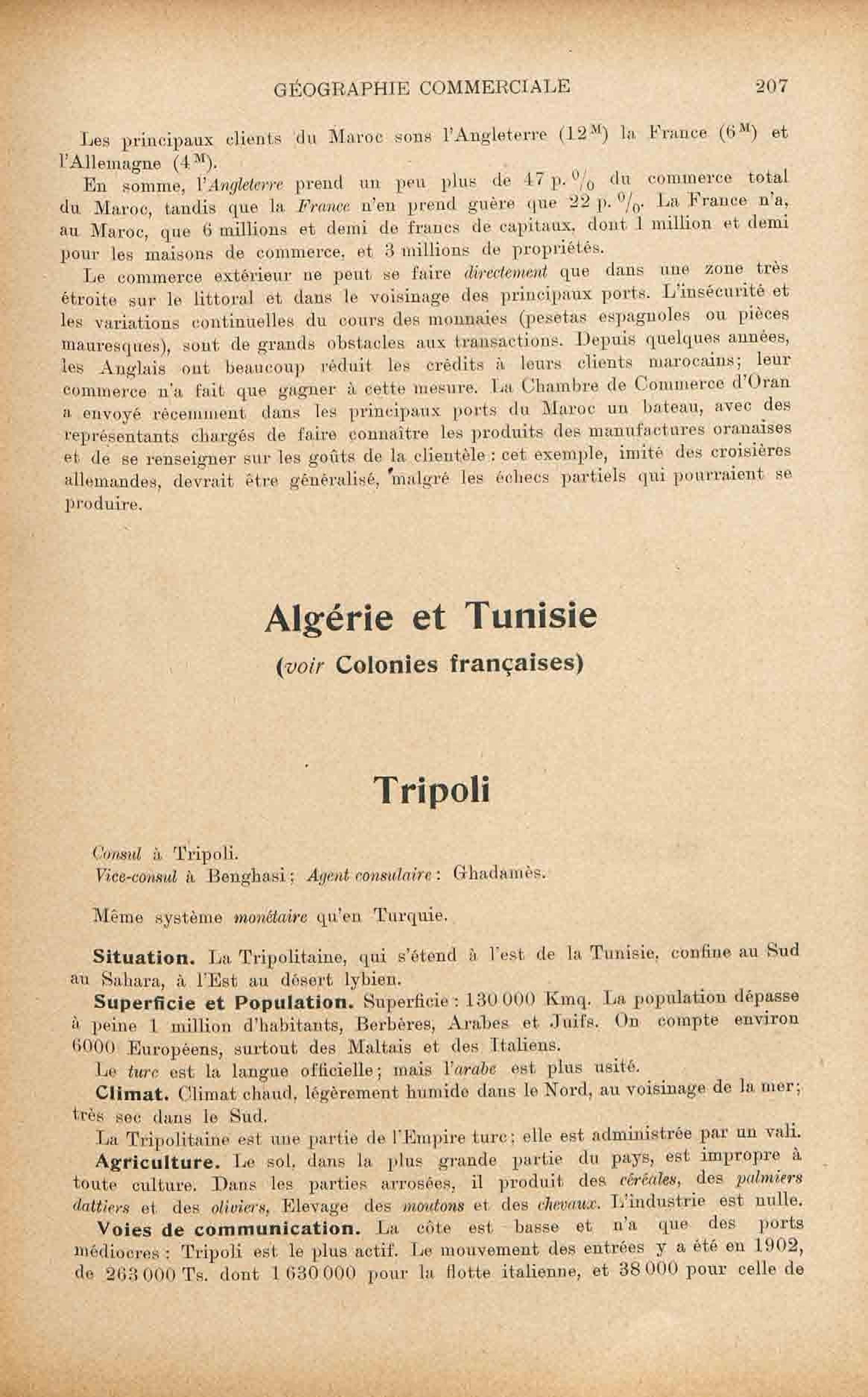 GÉOGRAPHIE COMMERCIALE 207

Les principaux clients du Maroc sons l'Angleterre ($12^M$) la France ($6^M$) et l'Allemagne ($4^M$).

En somme, l'Angleterre prend un peu plus de 47 p. $^0/_0$ du commerce total du Maroc, tandis que la France n'en prend guère que 22 p. $^0/_0$. La France n'a, au Maroc, que 6 millions et demi de francs de capitaux, dont 1 million et demi pour les maisons de commerce, et 3 millions de propriétés.

Le commerce extérieur ne peut se faire directement que dans une zone très étroite sur le littoral et dans le voisinage des principaux ports. L'insécurité et les variations continuelles du cours des monnaies (pesetas espagnoles ou pièces mauresques), sont de grands obstacles aux transactions. Depuis quelques années, les Anglais ont beaucoup réduit les crédits à leurs clients marocains; leur commerce n'a fait que gagner à cette mesure. La Chambre de Commerce d'Oran a envoyé récemment dans les principaux ports du Maroc un bateau, avec des représentants chargés de faire connaître les produits des manufactures oranaises et de se renseigner sur les goûts de la clientèle : cet exemple, imité des croisières allemandes, devrait être généralisé, malgré les échecs partiels qui pourraient se produire.

Algérie et Tunisie

(voir Colonies françaises)

Tripoli

Consul à Tripoli.
Vice-consul à Benghasi; Agent consulaire : Ghadamès.

Même système monétaire qu'en Turquie.

Situation. La Tripolitaine, qui s'étend à l'est de la Tunisie, confine au Sud au Sahara, à l'Est au désert lybien.

Superficie et Population. Superficie : 130 000 Kmq. La population dépasse à peine 1 million d'habitants, Berbères, Arabes et Juifs. On compte environ 6000 Européens, surtout des Maltais et des Italiens.

Le turc est la langue officielle; mais l'arabe est plus usité.

Climat. Climat chaud, légèrement humide dans le Nord, au voisinage de la mer; très sec dans le Sud.

La Tripolitaine est une partie de l'Empire turc; elle est administrée par un vali.

Agriculture. Le sol, dans la plus grande partie du pays, est impropre à toute culture. Dans les parties arrosées, il produit des céréales, des palmiers dattiers et des oliviers, Elevage des moutons et des chevaux. L'industrie est nulle.

Voies de communication. La côte est basse et n'a que des ports médiocres : Tripoli est le plus actif. Le mouvement des entrées y a été en 1902, de 263 000 Ts. dont 1 630 000 pour la flotte italienne, et 38 000 pour celle de